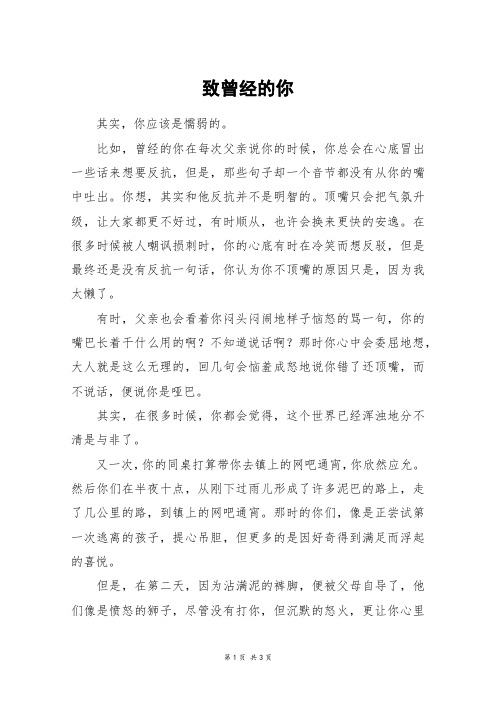 致曾经的你

其实，你应该是懦弱的。

比如，曾经的你在每次父亲说你的时候，你总会在心底冒出一些话来想要反抗，但是，那些句子却一个音节都没有从你的嘴中吐出。你想，其实和他反抗并不是明智的。顶嘴只会把气氛升级，让大家都更不好过，有时顺从，也许会换来更快的安逸。在很多时候被人嘲讽损刺时，你的心底有时在冷笑而想反驳，但是最终还是没有反抗一句话，你认为你不顶嘴的原因只是，因为我太懒了。

有时，父亲也会看着你闷头闷闹地样子恼怒的骂一句，你的嘴巴长着干什么用的啊？不知道说话啊？那时你心中会委屈地想，大人就是这么无理的，回几句会恼羞成怒地说你错了还顶嘴，而不说话，便说你是哑巴。

其实，在很多时候，你都会觉得，这个世界已经浑浊地分不清是与非了。

又一次，你的同桌打算带你去镇上的网吧通宵，你欣然应允。然后你们在半夜十点，从刚下过雨儿形成了许多泥巴的路上，走了几公里的路，到镇上的网吧通宵。那时的你们，像是正尝试第一次逃离的孩子，提心吊胆，但更多的是因好奇得到满足而浮起的喜悦。

但是，在第二天，因为沾满泥的裤脚，便被父母自导了，他们像是愤怒的狮子，尽管没有打你，但沉默的怒火，更让你心里

第 1 页 共 3 页